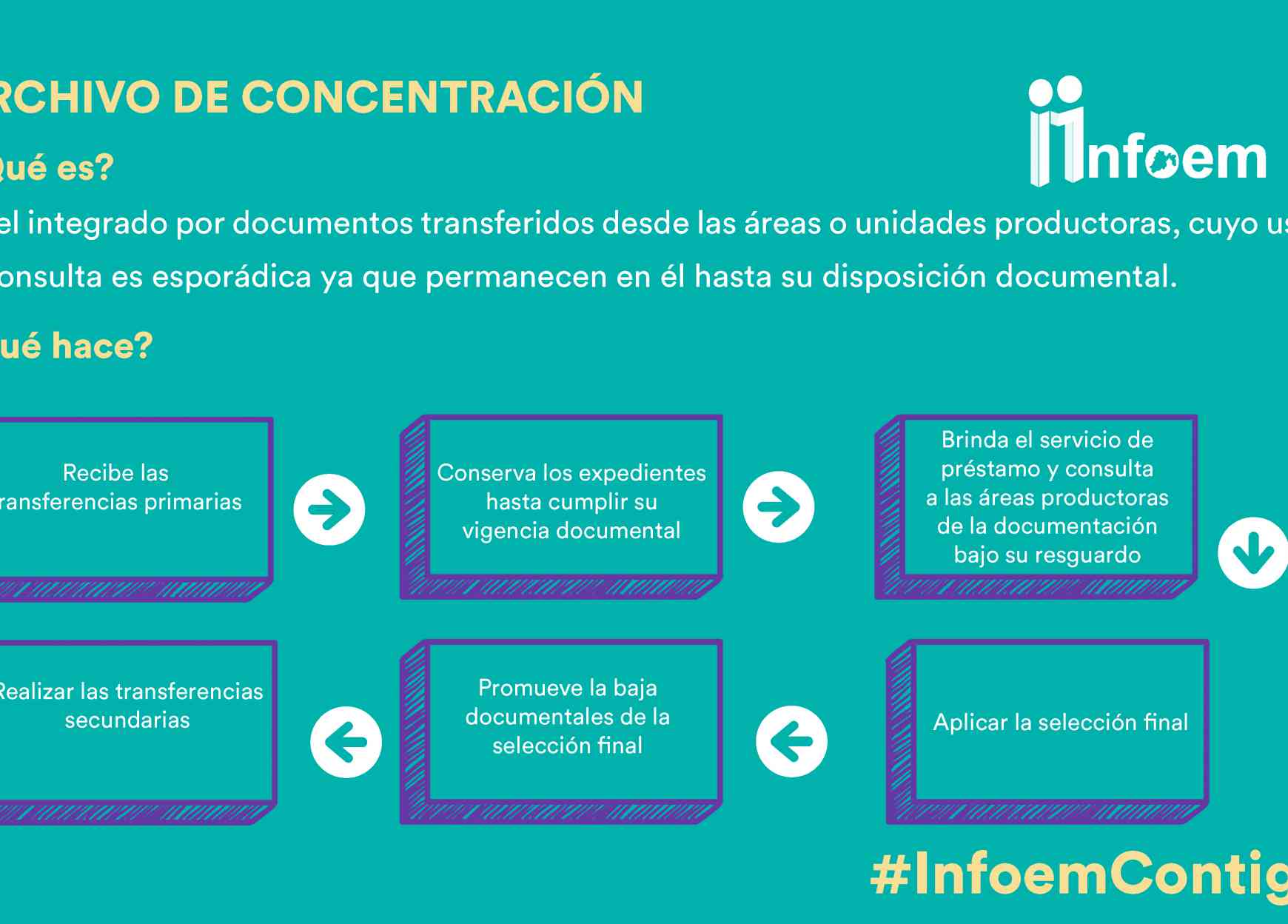 RCHIVO DE CONCENTRACIÓN

Infoem

Qué es?

el integrado por documentos transferidos desde las áreas o unidades productoras, cuyo us onsulta es esporádica ya que permanecen en él hasta su disposición documental.

ué hace?

Recibe las ransferencias primarias

Conserva los expedientes hasta cumplir su vigencia documental

Brinda el servicio de préstamo y consulta a las áreas productoras de la documentación bajo su resguardo

Aplicar la selección final

Promueve la baja documentales de la selección final

Realizar las transferencias secundarias

#InfoemContig